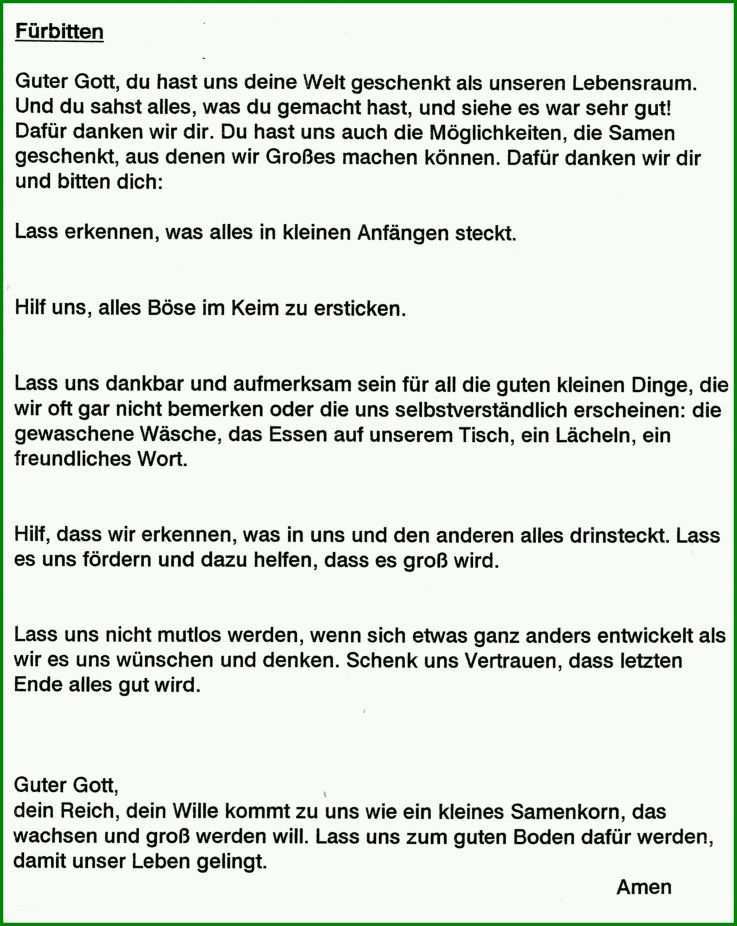 Fürbitten

Guter Gott, du hast uns deine Welt geschenkt als unseren Lebensraum. Und du sahst alles, was du gemacht hast, und siehe es war sehr gut! Dafür danken wir dir. Du hast uns auch die Möglichkeiten, die Samen geschenkt, aus denen wir Großes machen können. Dafür danken wir dir und bitten dich:

Lass erkennen, was alles in kleinen Anfängen steckt.

Hilf uns, alles Böse im Keim zu ersticken.

Lass uns dankbar und aufmerksam sein für all die guten kleinen Dinge, die wir oft gar nicht bemerken oder die uns selbstverständlich erscheinen: die gewaschene Wäsche, das Essen auf unserem Tisch, ein Lächeln, ein freundliches Wort.

Hilf, dass wir erkennen, was in uns und den anderen alles drinsteckt. Lass es uns fördern und dazu helfen, dass es groß wird.

Lass uns nicht mutlos werden, wenn sich etwas ganz anders entwickelt als wir es uns wünschen und denken. Schenk uns Vertrauen, dass letzten Ende alles gut wird.

Guter Gott,
dein Reich, dein Wille kommt zu uns wie ein kleines Samenkorn, das wachsen und groß werden will. Lass uns zum guten Boden dafür werden, damit unser Leben gelingt.

Amen